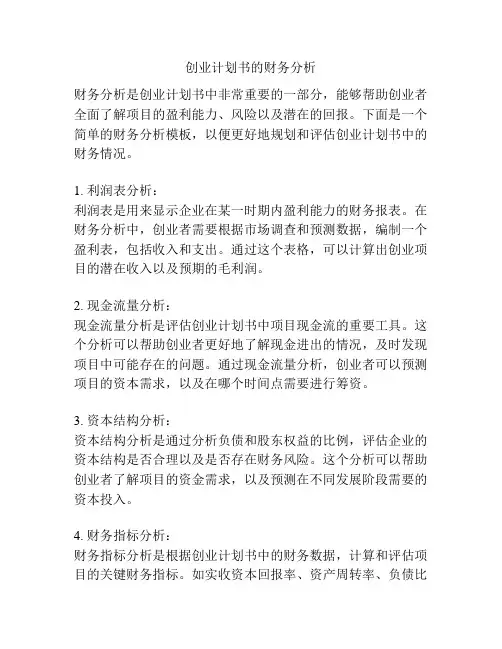 创业计划书的财务分析

财务分析是创业计划书中非常重要的一部分，能够帮助创业者全面了解项目的盈利能力、风险以及潜在的回报。下面是一个简单的财务分析模板，以便更好地规划和评估创业计划书中的财务情况。

1. 利润表分析：
利润表是用来显示企业在某一时期内盈利能力的财务报表。在财务分析中，创业者需要根据市场调查和预测数据，编制一个盈利表，包括收入和支出。通过这个表格，可以计算出创业项目的潜在收入以及预期的毛利润。

2. 现金流量分析：
现金流量分析是评估创业计划书中项目现金流的重要工具。这个分析可以帮助创业者更好地了解现金进出的情况，及时发现项目中可能存在的问题。通过现金流量分析，创业者可以预测项目的资本需求，以及在哪个时间点需要进行筹资。

3. 资本结构分析：
资本结构分析是通过分析负债和股东权益的比例，评估企业的资本结构是否合理以及是否存在财务风险。这个分析可以帮助创业者了解项目的资金需求，以及预测在不同发展阶段需要的资本投入。

4. 财务指标分析：
财务指标分析是根据创业计划书中的财务数据，计算和评估项目的关键财务指标。如实收资本回报率、资产周转率、负债比